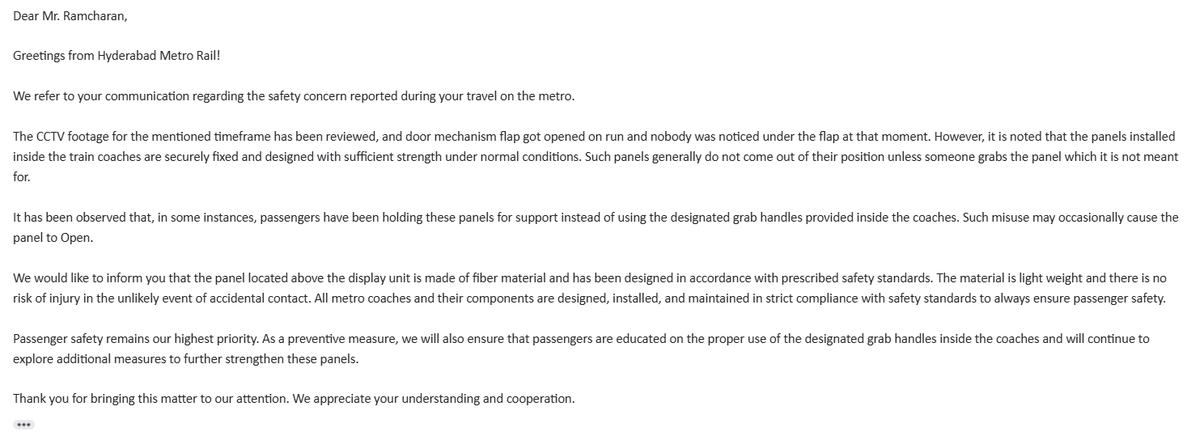 Dear Mr. Ramcharan,

Greetings from Hyderabad Metro Rail!

We refer to your communication regarding the safety concern reported during your travel on the metro.

The CCTV footage for the mentioned timeframe has been reviewed, and door mechanism flap got opened on run and nobody was noticed under the flap at that moment. However, it is noted that the panels installed inside the train coaches are securely fixed and designed with sufficient strength under normal conditions. Such panels generally do not come out of their position unless someone grabs the panel which it is not meant for.

It has been observed that, in some instances, passengers have been holding these panels for support instead of using the designated grab handles provided inside the coaches. Such misuse may occasionally cause the panel to Open.

We would like to inform you that the panel located above the display unit is made of fiber material and has been designed in accordance with prescribed safety standards. The material is light weight and there is no risk of injury in the unlikely event of accidental contact. All metro coaches and their components are designed, installed, and maintained in strict compliance with safety standards to always ensure passenger safety.

Passenger safety remains our highest priority. As a preventive measure, we will also ensure that passengers are educated on the proper use of the designated grab handles inside the coaches and will continue to explore additional measures to further strengthen these panels.

Thank you for bringing this matter to our attention. We appreciate your understanding and cooperation.

•••